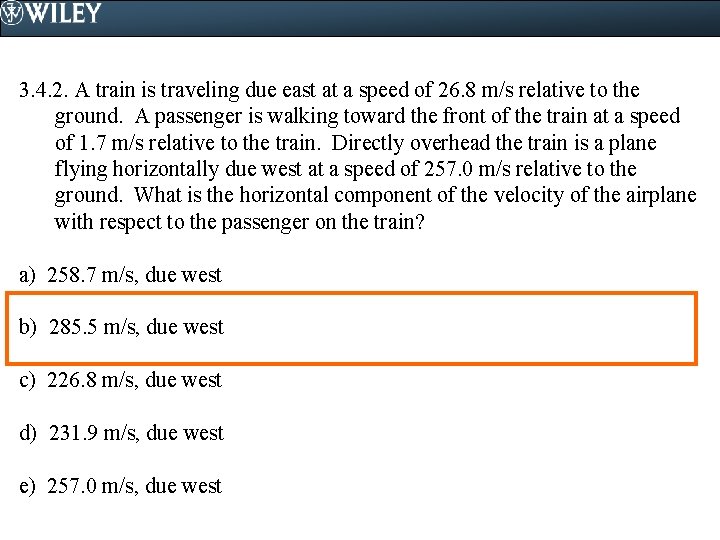 WILEY

3.4.2. A train is traveling due east at a speed of 26.8 m/s relative to the ground. A passenger is walking toward the front of the train at a speed of 1.7 m/s relative to the train. Directly overhead the train is a plane flying horizontally due west at a speed of 257.0 m/s relative to the ground. What is the horizontal component of the velocity of the airplane with respect to the passenger on the train?

a) 258.7 m/s, due west

b) 285.5 m/s, due west

c) 226.8 m/s, due west

d) 231.9 m/s, due west

e) 257.0 m/s, due west